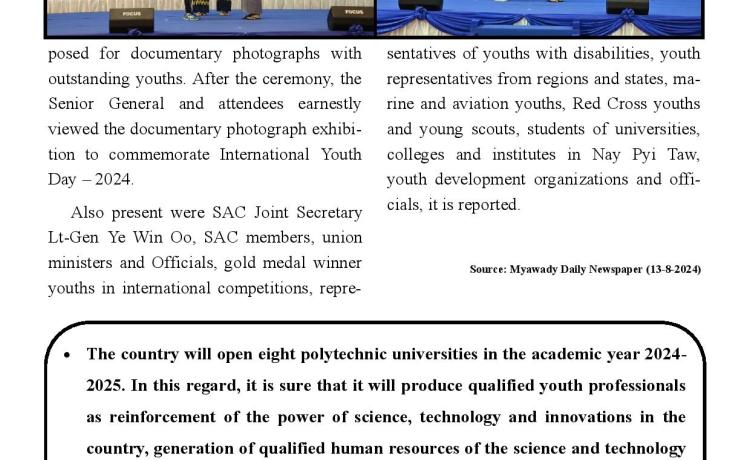 FOCUS

FOCUS

posed for documentary photographs with outstanding youths. After the ceremony, the Senior General and attendees earnestly viewed the documentary photograph exhibition to commemorate International Youth Day – 2024.

Also present were SAC Joint Secretary Lt-Gen Ye Win Oo, SAC members, union ministers and Officials, gold medal winner youths in international competitions, representatives of youths with disabilities, youth representatives from regions and states, marine and aviation youths, Red Cross youths and young scouts, students of universities, colleges and institutes in Nay Pyi Taw, youth development organizations and officials, it is reported.

Source: Myawady Daily Newspaper (13-8-2024)

• The country will open eight polytechnic universities in the academic year 2024-2025. In this regard, it is sure that it will produce qualified youth professionals as reinforcement of the power of science, technology and innovations in the country, generation of qualified human resources of the science and technology